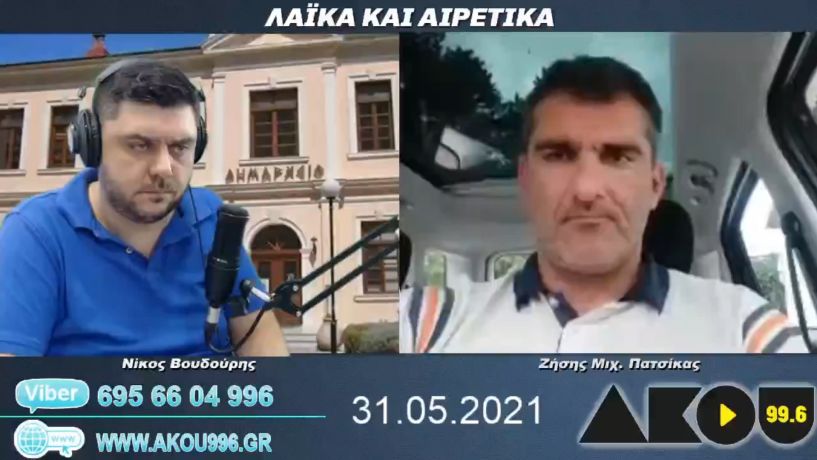 ΛΑΪΚΑ ΚΑΙ ΑΙΡΕΤΙΚΑ

ΔΗΜΑΡΧΕΙΟ

Νίκος Βουδούρης

Ζήσης Μιχ. Πατσίκας

Viber 695 66 04 996

www

WWW.AKOU996.GR

31.05.2021

AKOU 99.6